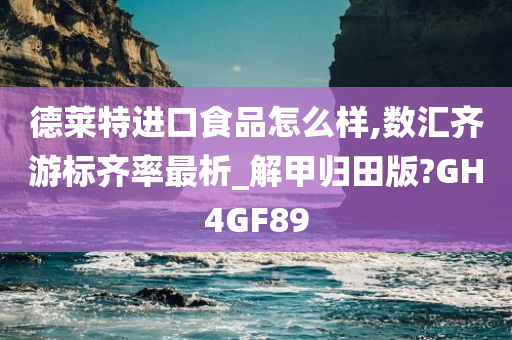 德莱特进口食品怎么样,数汇齐游标齐率最析_解甲归田版?GH4GF89